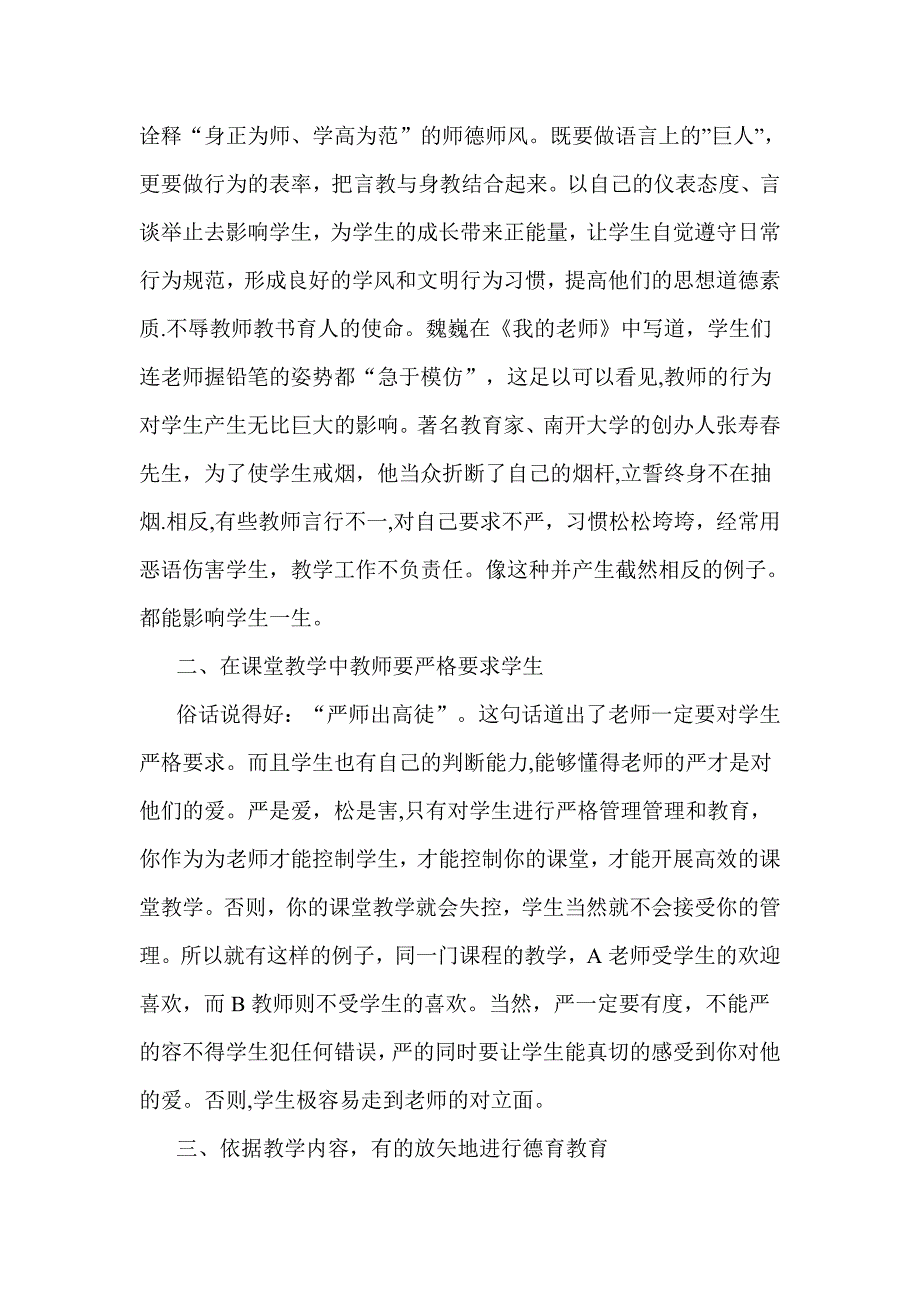 诠释“身正为师、学高为范”的师德师风。既要做语言上的”巨人”，更要做行为的表率，把言教与身教结合起来。以自己的仪表态度、言谈举止去影响学生，为学生的成长带来正能量，让学生自觉遵守日常行为规范，形成良好的学风和文明行为习惯，提高他们的思想道德素质.不辱教师教书育人的使命。魏巍在《我的老师》中写道，学生们连老师握铅笔的姿势都“急于模仿”，这足以可以看见,教师的行为对学生产生无比巨大的影响。著名教育家、南开大学的创办人张寿春先生，为了使学生戒烟，他当众折断了自己的烟杆,立誓终身不在抽烟.相反,有些教师言行不一,对自己要求不严，习惯松松垮垮，经常用恶语伤害学生，教学工作不负责任。像这种并产生截然相反的例子。都能影响学生一生。

二、在课堂教学中教师要严格要求学生

俗话说得好：“严师出高徒”。这句话道出了老师一定要对学生严格要求。而且学生也有自己的判断能力,能够懂得老师的严才是对他们的爱。严是爱，松是害,只有对学生进行严格管理管理和教育，你作为为老师才能控制学生，才能控制你的课堂，才能开展高效的课堂教学。否则，你的课堂教学就会失控，学生当然就不会接受你的管理。所以就有这样的例子，同一门课程的教学，A 老师受学生的欢迎喜欢，而 B 教师则不受学生的喜欢。当然，严一定要有度，不能严的容不得学生犯任何错误，严的同时要让学生能真切的感受到你对他的爱。否则,学生极容易走到老师的对立面。

三、依据教学内容，有的放矢地进行德育教育